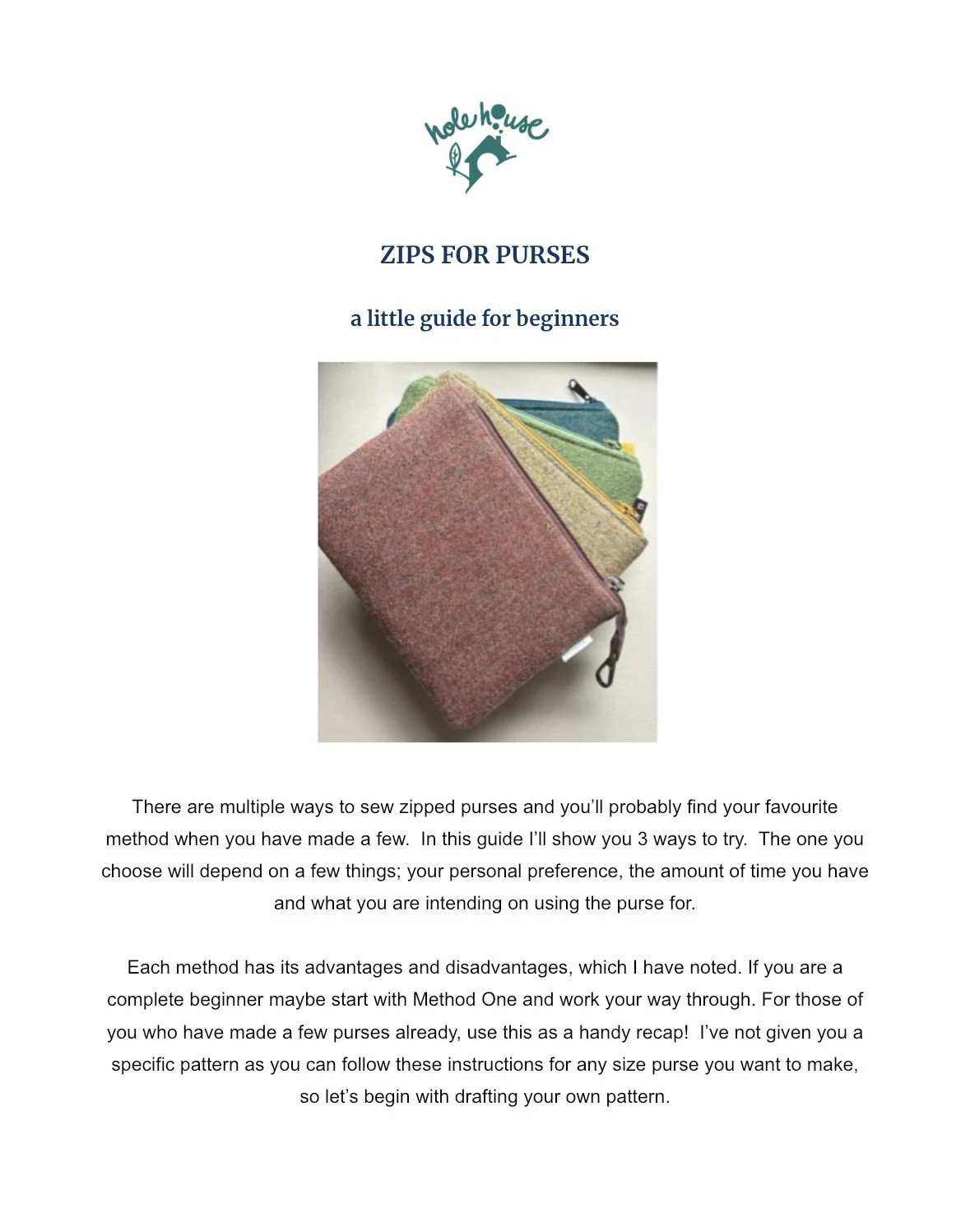 hole house

ZIPS FOR PURSES

a little guide for beginners

There are multiple ways to sew zipped purses and you'll probably find your favourite method when you have made a few. In this guide I'll show you 3 ways to try. The one you choose will depend on a few things; your personal preference, the amount of time you have and what you are intending on using the purse for.

Each method has its advantages and disadvantages, which I have noted. If you are a complete beginner maybe start with Method One and work your way through. For those of you who have made a few purses already, use this as a handy recap! I've not given you a specific pattern as you can follow these instructions for any size purse you want to make, so let's begin with drafting your own pattern.